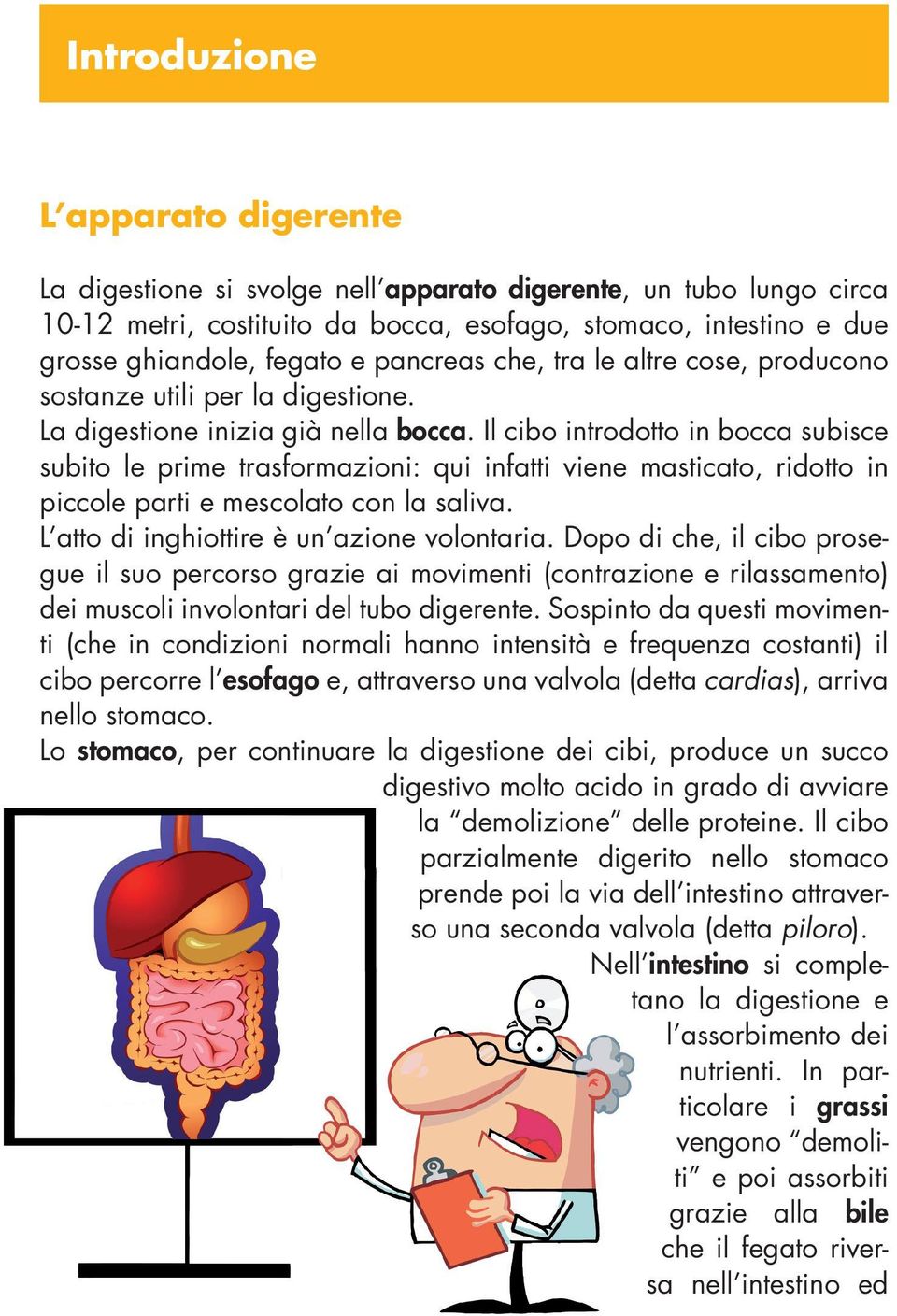 Introduzione

L'apparato digerente

La digestione si svolge nell'apparato digerente, un tubo lungo circa 10-12 metri, costituito da bocca, esofago, stomaco, intestino e due grosse ghiandole, fegato e pancreas che, tra le altre cose, producono sostanze utili per la digestione.
La digestione inizia già nella bocca. Il cibo introdotto in bocca subisce subito le prime trasformazioni: qui infatti viene masticato, ridotto in piccole parti e mescolato con la saliva.
L'atto di inghiottire è un'azione volontaria. Dopo di che, il cibo prosegue il suo percorso grazie ai movimenti (contrazione e rilassamento) dei muscoli involontari del tubo digerente. Sospinto da questi movimenti (che in condizioni normali hanno intensità e frequenza costanti) il cibo percorre l'esofago e, attraverso una valvola (detta cardias), arriva nello stomaco.
Lo stomaco, per continuare la digestione dei cibi, produce un succo digestivo molto acido in grado di avviare la "demolizione" delle proteine. Il cibo parzialmente digerito nello stomaco prende poi la via dell'intestino attraverso una seconda valvola (detta piloro).
Nell'intestino si completano la digestione e l'assorbimento dei nutrienti. In particolare i grassi vengono "demoliti" e poi assorbiti grazie alla bile che il fegato riversa nell'intestino ed